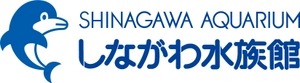 SHINAGAWA AQUARIUM
しながわ水族館